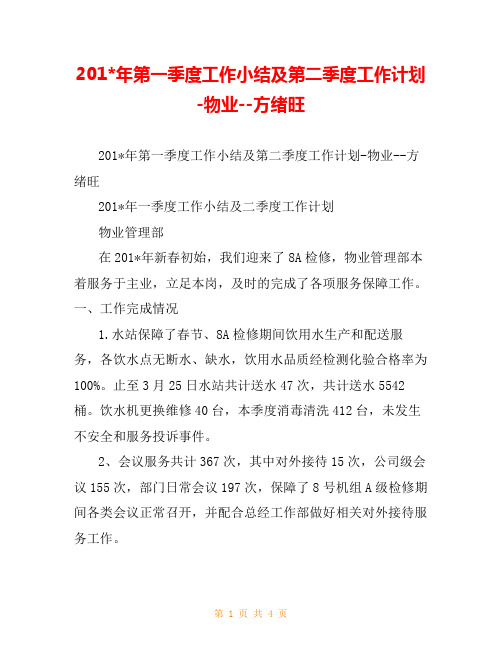 201*年第一季度工作小结及第二季度工作计划-物业--方绪旺

201*年第一季度工作小结及第二季度工作计划-物业--方绪旺

201*年一季度工作小结及二季度工作计划

物业管理部

在201*年新春初始，我们迎来了8A检修，物业管理部本着服务于主业，立足本岗，及时的完成了各项服务保障工作。

一、工作完成情况

1.水站保障了春节、8A检修期间饮用水生产和配送服务，各饮水点无断水、缺水，饮用水品质经检测化验合格率为100%。止至3月25日水站共计送水47次，共计送水5542桶。饮水机更换维修40台，本季度消毒清洗412台，未发生不安全和服务投诉事件。

2、会议服务共计367次，其中对外接待15次，公司级会议155次，部门日常会议197次，保障了8号机组A级检修期间各类会议正常召开，并配合总经工作部做好相关对外接待服务工作。

第 1 页 共 4 页